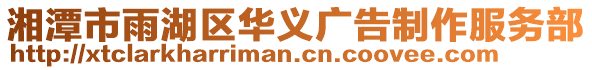 湘潭市雨湖区华义广告制作服务部
http://xtclarkharriman.cn.coovee.com